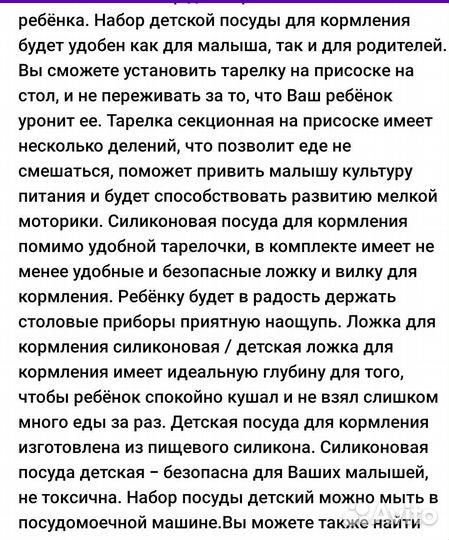 ребёнка. Набор детской посуды для кормления будет удобен как для малыша, так и для родителей. Вы сможете установить тарелку на присоске на стол, и не переживать за то, что Ваш ребёнок уронит ее. Тарелка секционная на присоске имеет несколько делений, что позволит еде не смешаться, поможет привить малышу культуру питания и будет способствовать развитию мелкой моторики. Силиконовая посуда для кормления помимо удобной тарелочки, в комплекте имеет не менее удобные и безопасные ложку и вилку для кормления. Ребёнку будет в радость держать столовые приборы приятную наощупь. Ложка для кормления силиконовая / детская ложка для кормления имеет идеальную глубину для того, чтобы ребёнок спокойно кушал и не взял слишком много еды за раз. Детская посуда для кормления изготовлена из пищевого силикона. Силиконовая посуда детская – безопасна для Ваших малышей, не токсична. Набор посуды детский можно мыть в посудомоечной машине.Вы можете также найти

Avito